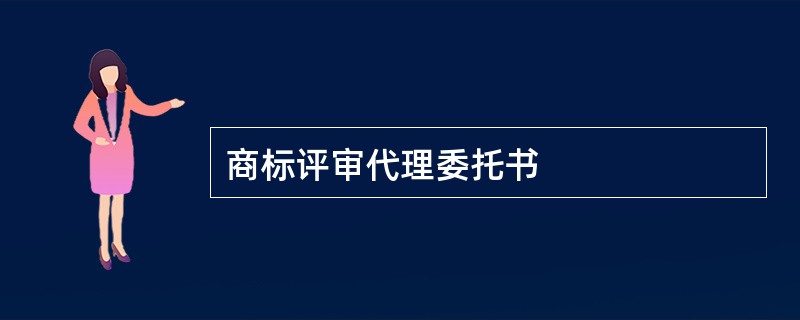 商标评审代理委托书